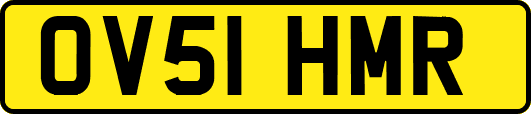 OV51 HMR